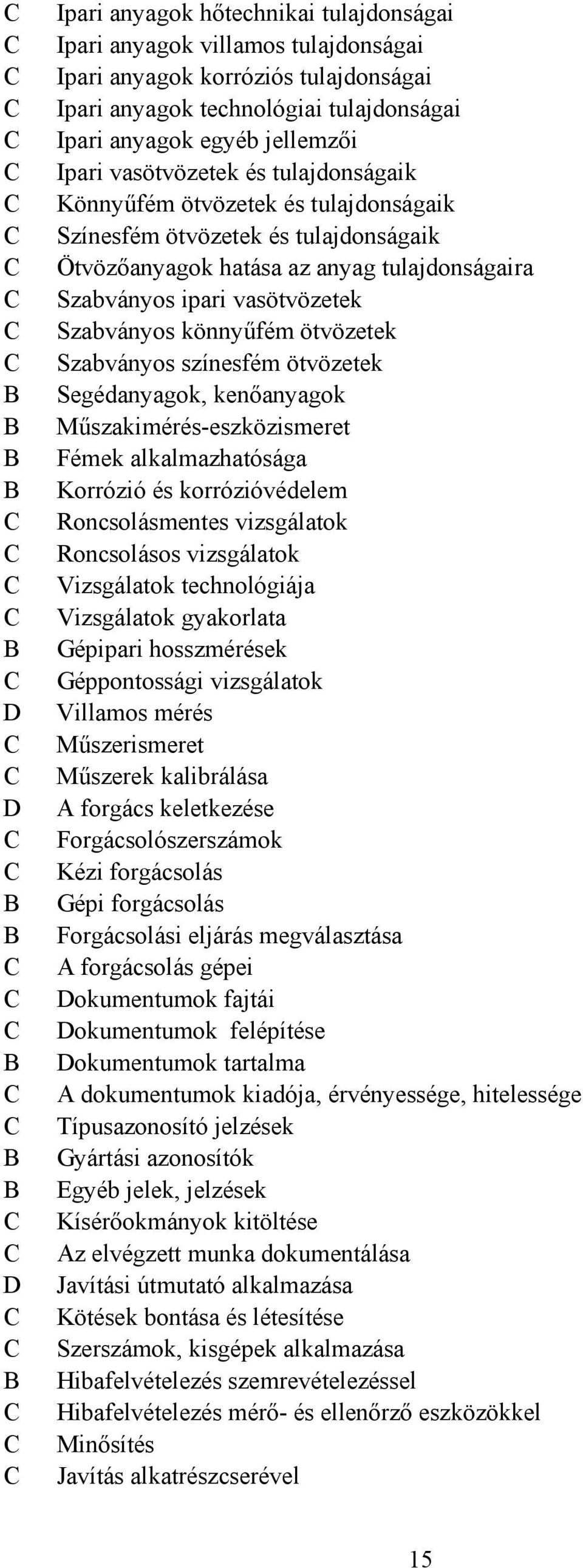 C Ipari anyagok hőtechnikai tulajdonságai
C Ipari anyagok villamos tulajdonságai
C Ipari anyagok korróziós tulajdonságai
C Ipari anyagok technológiai tulajdonságai
C Ipari anyagok egyéb jellemzői
C Ipari vasötvözetek és tulajdonságaik
C Könnyűfém ötvözetek és tulajdonságaik
C Színesfém ötvözetek és tulajdonságaik
C Ötvözőanyagok hatása az anyag tulajdonságaira
C Szabványos ipari vasötvözetek
C Szabványos könnyűfém ötvözetek
C Szabványos színesfém ötvözetek
B Segédanyagok, kenőanyagok
B Műszakimérés-eszközismeret
B Fémek alkalmazhatósága
B Korrózió és korrózióvédelem
C Roncsolásmentes vizsgálatok
C Roncsolásos vizsgálatok
C Vizsgálatok technológiája
C Vizsgálatok gyakorlata
B Gépipari hosszmérések
C Géppontossági vizsgálatok
D Villamos mérés
C Műszerismeret
C Műszerek kalibrálása
D A forgács keletkezése
C Forgácsolószerszámok
C Kézi forgácsolás
B Gépi forgácsolás
B Forgácsolási eljárás megválasztása
C A forgácsolás gépei
C Dokumentumok fajtái
C Dokumentumok felépítése
B Dokumentumok tartalma
C A dokumentumok kiadója, érvényessége, hitelessége
C Típusazonosító jelzések
B Gyártási azonosítók
B Egyéb jelek, jelzések
C Kísérőokmányok kitöltése
C Az elvégzett munka dokumentálása
D Javítási útmutató alkalmazása
C Kötések bontása és létesítése
C Szerszámok, kisgépek alkalmazása
B Hibafelvételezés szemrevételezéssel
C Hibafelvételezés mérő- és ellenőrző eszközökkel
C Minősítés
C Javítás alkatrészcserével

15